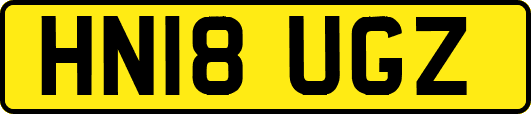 HN18 UGZ